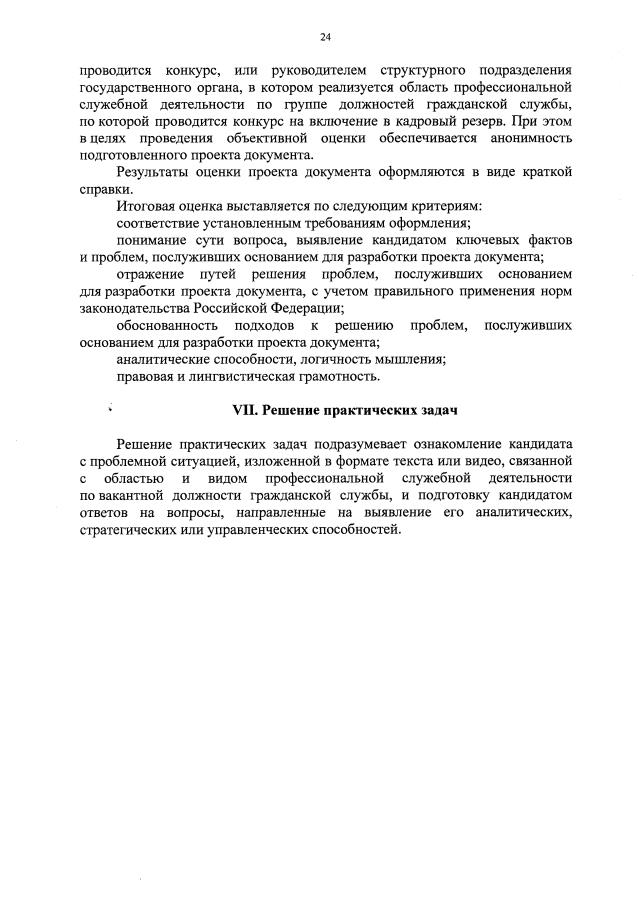 24

проводится конкурс, или руководителем структурного подразделения государственного органа, в котором реализуется область профессиональной служебной деятельности по группе должностей гражданской службы, по которой проводится конкурс на включение в кадровый резерв. При этом в целях проведения объективной оценки обеспечивается анонимность подготовленного проекта документа.

Результаты оценки проекта документа оформляются в виде краткой справки.

Итоговая оценка выставляется по следующим критериям:

соответствие установленным требованиям оформления;

понимание сути вопроса, выявление кандидатом ключевых фактов и проблем, послуживших основанием для разработки проекта документа;

отражение путей решения проблем, послуживших основанием для разработки проекта документа, с учетом правильного применения норм законодательства Российской Федерации;

обоснованность подходов к решению проблем, послуживших основанием для разработки проекта документа;

аналитические способности, логичность мышления;

правовая и лингвистическая грамотность.

VII. Решение практических задач

Решение практических задач подразумевает ознакомление кандидата с проблемной ситуацией, изложенной в формате текста или видео, связанной с областью и видом профессиональной служебной деятельности по вакантной должности гражданской службы, и подготовку кандидатом ответов на вопросы, направленные на выявление его аналитических, стратегических или управленческих способностей.